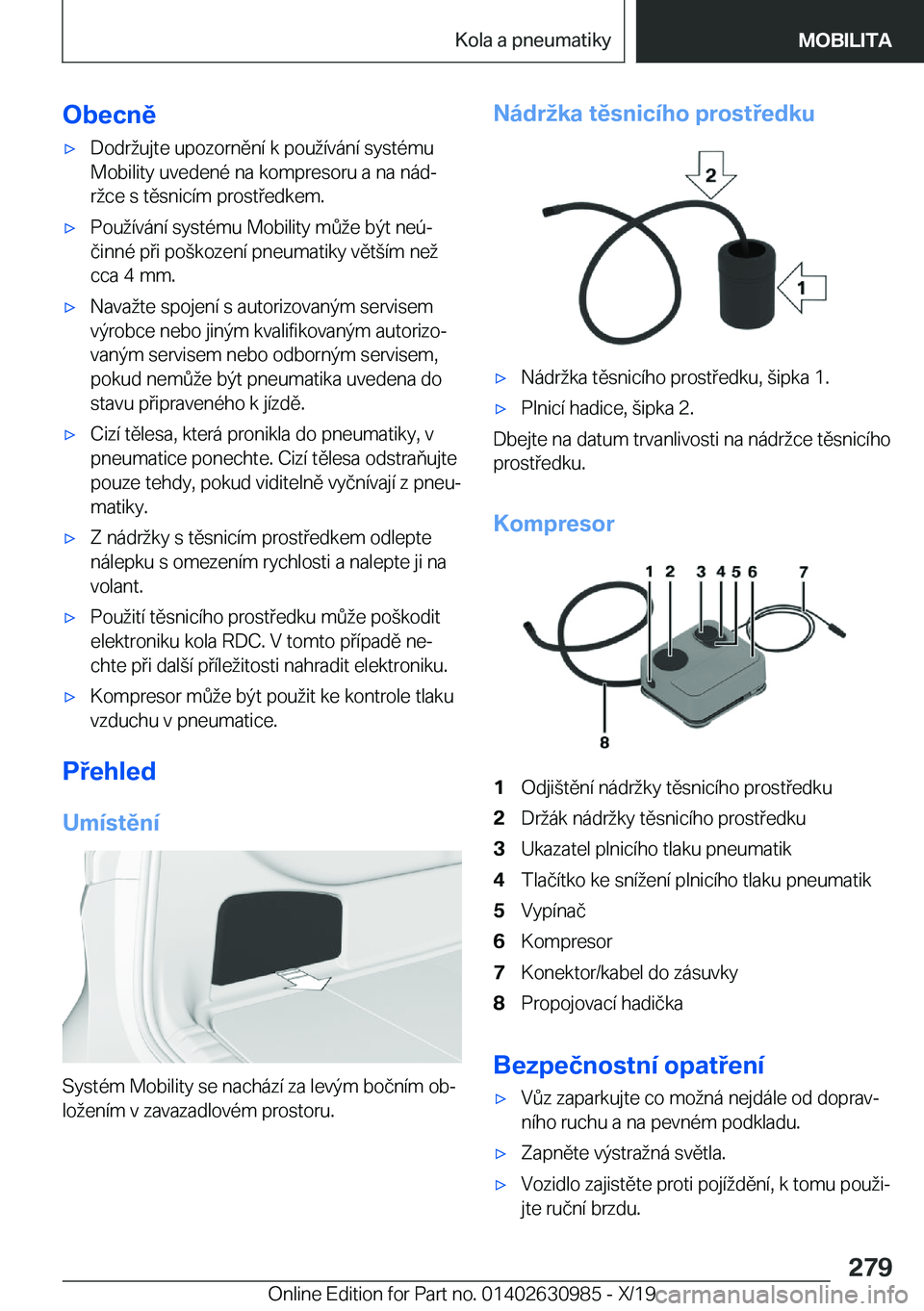 Kola a pneumatiky MOBILITA

Obecně

▷ Dodržujte upozornění k používání systému Mobility uvedené na kompresoru a na nádržce s těsnicím prostředkem.

▷ Používání systému Mobility může být neúčinné při poškození pneumatiky větším než cca 4 mm.

▷ Navažte spojení s autorizovaným servisem výrobce nebo jiným kvalifikovaným autorizovaným servisem nebo odborným servisem, pokud nemůže být pneumatika uvedena do stavu připraveného k jízdě.

▷ Cizí tělesa, která pronikla do pneumatiky, v pneumatice ponechte. Cizí tělesa odstraňujte pouze tehdy, pokud viditelně vyčnívají z pneumatiky.

▷ Z nádržky s těsnicím prostředkem odlepte nálepku s omezením rychlosti a nalepte ji na volant.

▷ Použití těsnicího prostředku může poškodit elektroniku kola RDC. V tomto případě nechte při další příležitosti nahradit elektroniku.

▷ Kompresor může být použit ke kontrole tlaku vzduchu v pneumatice.

Přehled

Umístění

Systém Mobility se nachází za levým bočním obložením v zavazadlovém prostoru.

Nádržka těsnicího prostředku

2
1

▷ Nádržka těsnicího prostředku, šipka 1.

▷ Plnicí hadice, šipka 2.

Dbejte na datum trvanlivosti na nádržce těsnicího prostředku.

Kompresor

1 2 3 4 5 6 7
8

1 Odjištění nádržky těsnicího prostředku
2 Držák nádržky těsnicího prostředku
3 Ukazatel plnicího tlaku pneumatik
4 Tlačítko ke snížení plnicího tlaku pneumatik
5 Vypínač
6 Kompresor
7 Konektor/kabel do zásuvky
8 Propojovací hadička

Bezpečnostní opatření

▷ Vůz zaparkujte co možná nejdále od dopravního ruchu a na pevném podkladu.

▷ Zapněte výstražná světla.

▷ Vozidlo zajistěte proti pojíždění, k tomu použijte ruční brzdu.

279

Online Edition for Part no. 01402630985 - X/19 carmanualsonline.info